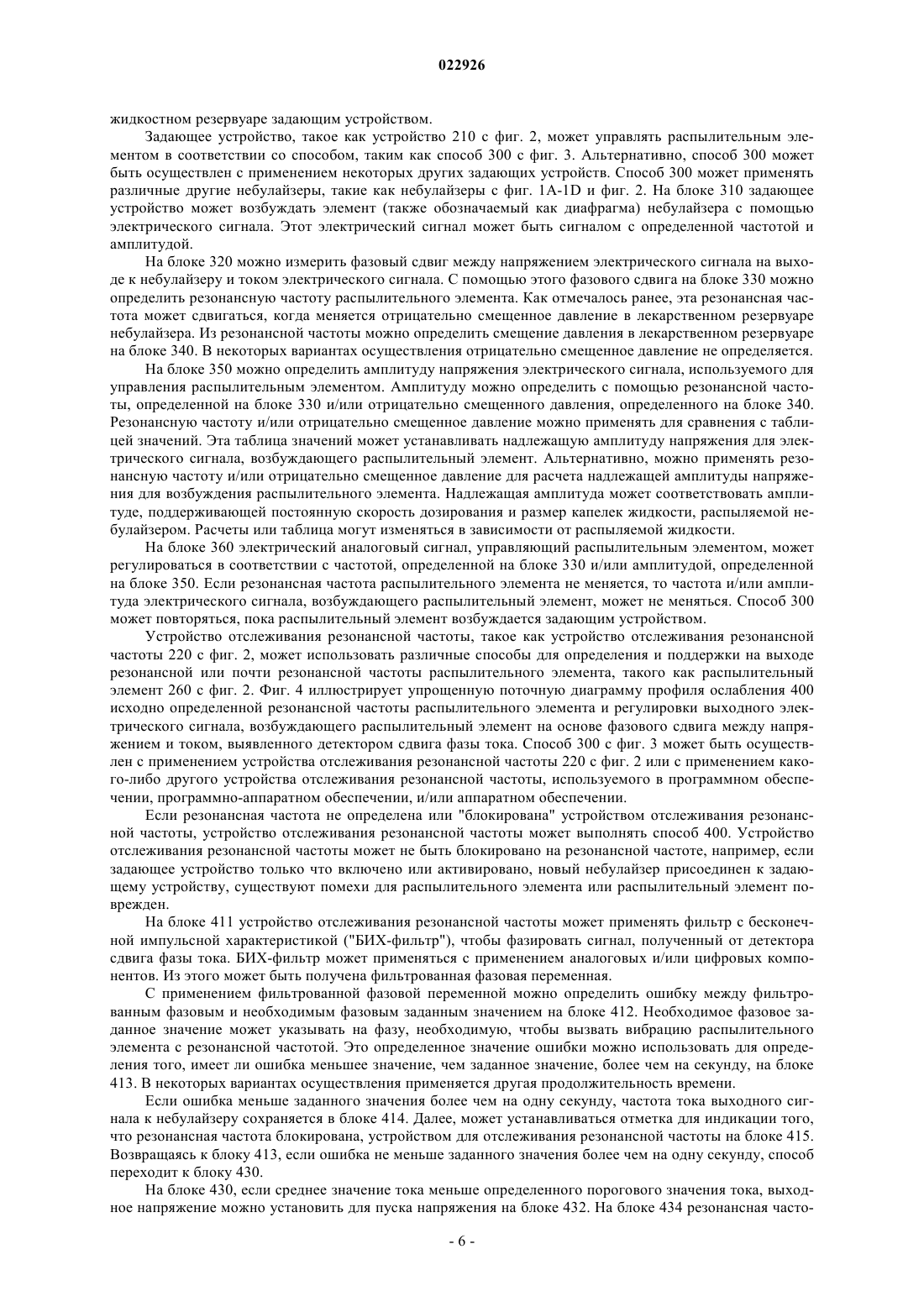 022926

жидкостном резервуаре задающим устройством.

Задающее устройство, такое как устройство 210 с фиг. 2, может управлять распылительным элементом в соответствии со способом, таким как способ 300 с фиг. 3. Альтернативно, способ 300 может быть осуществлен с применением некоторых других задающих устройств. Способ 300 может применять различные другие небулайзеры, такие как небулайзеры с фиг. 1A-1D и фиг. 2. На блоке 310 задающее устройство может возбуждать элемент (также обозначаемый как диафрагма) небулайзера с помощью электрического сигнала. Этот электрический сигнал может быть сигналом с определенной частотой и амплитудой.

На блоке 320 можно измерить фазовый сдвиг между напряжением электрического сигнала на выходе к небулайзеру и током электрического сигнала. С помощью этого фазового сдвига на блоке 330 можно определить резонансную частоту распылительного элемента. Как отмечалось ранее, эта резонансная частота может сдвигаться, когда меняется отрицательно смещенное давление в лекарственном резервуаре небулайзера. Из резонансной частоты можно определить смещение давления в лекарственном резервуаре на блоке 340. В некоторых вариантах осуществления отрицательно смещенное давление не определяется.

На блоке 350 можно определить амплитуду напряжения электрического сигнала, используемого для управления распылительным элементом. Амплитуду можно определить с помощью резонансной частоты, определенной на блоке 330 и/или отрицательно смещенного давления, определенного на блоке 340. Резонансную частоту и/или отрицательно смещенное давление можно применять для сравнения с таблицей значений. Эта таблица значений может устанавливать надлежащую амплитуду напряжения для электрического сигнала, возбуждающего распылительный элемент. Альтернативно, можно применять резонансную частоту и/или отрицательно смещенное давление для расчета надлежащей амплитуды напряжения для возбуждения распылительного элемента. Надлежащая амплитуда может соответствовать амплитуде, поддерживающей постоянную скорость дозирования и размер капелек жидкости, распыляемой небулайзером. Расчеты или таблица могут изменяться в зависимости от распыляемой жидкости.

На блоке 360 электрический аналоговый сигнал, управляющий распылительным элементом, может регулироваться в соответствии с частотой, определенной на блоке 330 и/или амплитудой, определенной на блоке 350. Если резонансная частота распылительного элемента не меняется, то частота и/или амплитуда электрического сигнала, возбуждающего распылительный элемент, может не меняться. Способ 300 может повторяться, пока распылительный элемент возбуждается задающим устройством.

Устройство отслеживания резонансной частоты, такое как устройство отслеживания резонансной частоты 220 с фиг. 2, может использовать различные способы для определения и поддержки на выходе резонансной или почти резонансной частоты распылительного элемента, такого как распылительный элемент 260 с фиг. 2. Фиг. 4 иллюстрирует упрощенную поточную диаграмму профиля ослабления 400 исходно определенной резонансной частоты распылительного элемента и регулировки выходного электрического сигнала, возбуждающего распылительный элемент на основе фазового сдвига между напряжением и током, выявленного детектором сдвига фазы тока. Способ 300 с фиг. 3 может быть осуществлен с применением устройства отслеживания резонансной частоты 220 с фиг. 2 или с применением какого-либо другого устройства отслеживания резонансной частоты, используемого в программном обеспечении, программно-аппаратном обеспечении, и/или аппаратном обеспечении.

Если резонансная частота не определена или "блокирована" устройством отслеживания резонансной частоты, устройство отслеживания резонансной частоты может выполнять способ 400. Устройство отслеживания резонансной частоты может не быть блокировано на резонансной частоте, например, если задающее устройство только что включено или активировано, новый небулайзер присоединен к задающему устройству, существуют помехи для распылительного элемента или распылительный элемент поврежден.

На блоке 411 устройство отслеживания резонансной частоты может применять фильтр с бесконечной импульсной характеристикой ("БИХ-фильтр"), чтобы фазировать сигнал, полученный от детектора сдвига фазы тока. БИХ-фильтр может применяться с применением аналоговых и/или цифровых компонентов. Из этого может быть получена фильтрованная фазовая переменная.

С применением фильтрованной фазовой переменной можно определить ошибку между фильтрованным фазовым и необходимым фазовым заданным значением на блоке 412. Необходимое фазовое заданное значение может указывать на фазу, необходимую, чтобы вызвать вибрацию распылительного элемента с резонансной частотой. Это определенное значение ошибки можно использовать для определения того, имеет ли ошибка меньшее значение, чем заданное значение, более чем на секунду, на блоке 413. В некоторых вариантах осуществления применяется другая продолжительность времени.

Если ошибка меньше заданного значения более чем на одну секунду, частота тока выходного сигнала к небулайзеру сохраняется в блоке 414. Далее, может устанавливаться отметка для индикации того, что резонансная частота блокирована, устройством для отслеживания резонансной частоты на блоке 415. Возвращаясь к блоку 413, если ошибка не меньше заданного значения более чем на одну секунду, способ переходит к блоку 430.

На блоке 430, если среднее значение тока меньше определенного порогового значения тока, выходное напряжение можно установить для пуска напряжения на блоке 432. На блоке 434 резонансная часто-

- 6 -